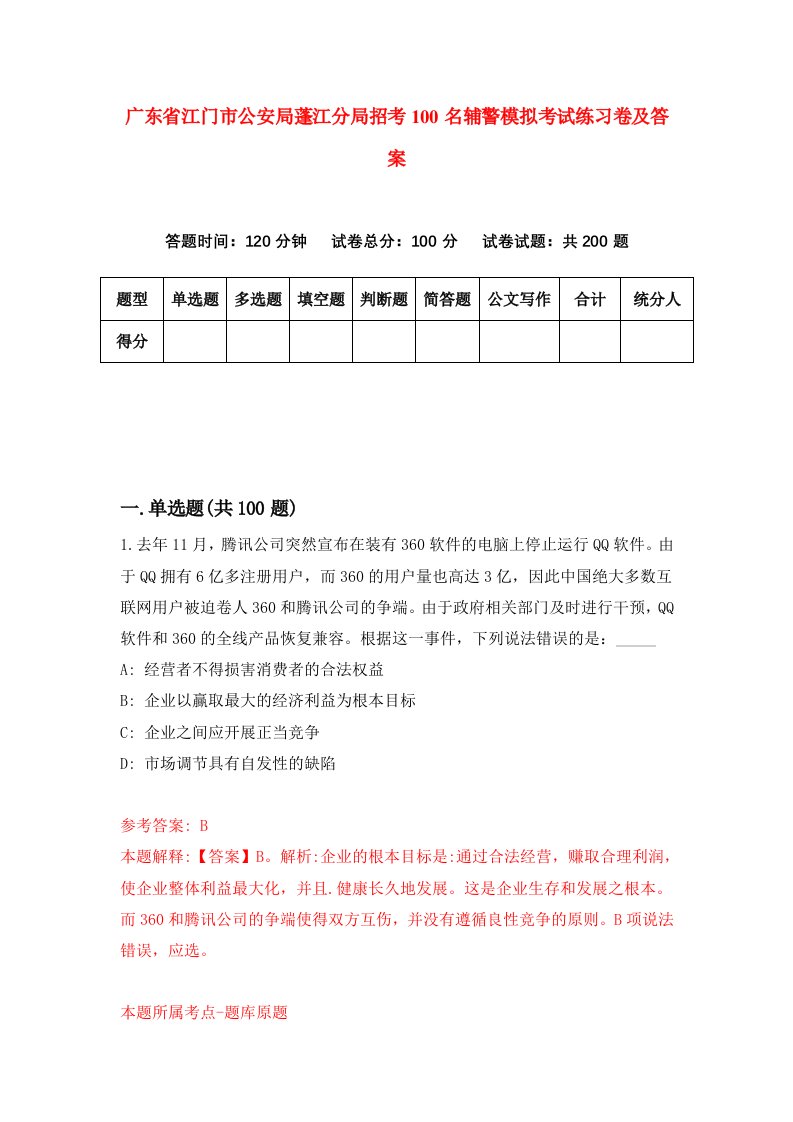 广东省江门市公安局蓬江分局招考100名辅警模拟考试练习卷及答案

答题时间：120分钟　试卷总分：100分　试卷试题：共200题

| 题型 | 单选题 | 多选题 | 填空题 | 判断题 | 简答题 | 公文写作 | 合计 | 统分人 |
|---|---|---|---|---|---|---|---|---|
| 得分 | | | | | | | | |

一.单选题(共100题)

1.去年11月，腾讯公司突然宣布在装有360软件的电脑上停止运行QQ软件。由于QQ拥有6亿多注册用户，而360的用户量也高达3亿，因此中国绝大多数互联网用户被迫卷人360和腾讯公司的争端。由于政府相关部门及时进行干预，QQ软件和360的全线产品恢复兼容。根据这一事件，下列说法错误的是：_____

A: 经营者不得损害消费者的合法权益

B: 企业以赢取最大的经济利益为根本目标

C: 企业之间应开展正当竞争

D: 市场调节具有自发性的缺陷

参考答案: B

本题解释:【答案】B。解析:企业的根本目标是:通过合法经营，赚取合理利润，使企业整体利益最大化，并且.健康长久地发展。这是企业生存和发展之根本。而360和腾讯公司的争端使得双方互伤，并没有遵循良性竞争的原则。B项说法错误，应选。

本题所属考点-题库原题